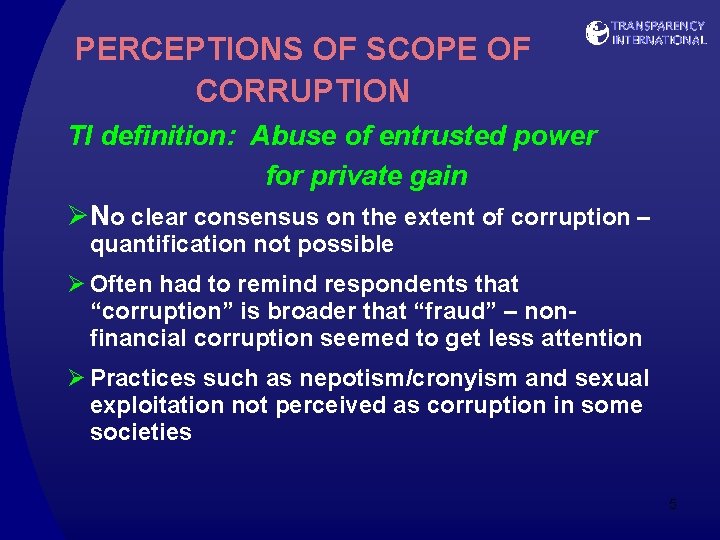 TRANSPARENCY INTERNATIONAL

PERCEPTIONS OF SCOPE OF CORRUPTION

TI definition: Abuse of entrusted power for private gain

➢ No clear consensus on the extent of corruption – quantification not possible

➢ Often had to remind respondents that “corruption” is broader that “fraud” – non-financial corruption seemed to get less attention

➢ Practices such as nepotism/cronyism and sexual exploitation not perceived as corruption in some societies

5